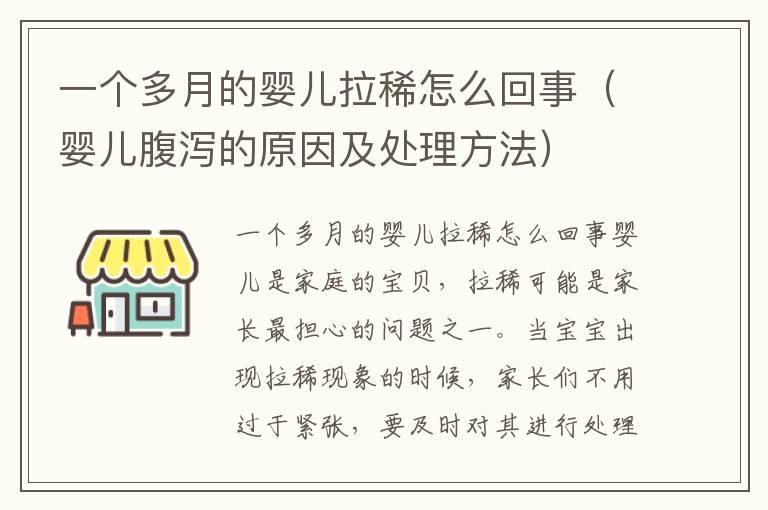 一个多月的婴儿拉稀怎么回事（婴儿腹泻的原因及处理方法）

一个多月的婴儿拉稀怎么回事婴儿是家庭的宝贝，拉稀可能是家长最担心的问题之一。当宝宝出现拉稀现象的时候，家长们不用过于紧张，要及时对其进行处理